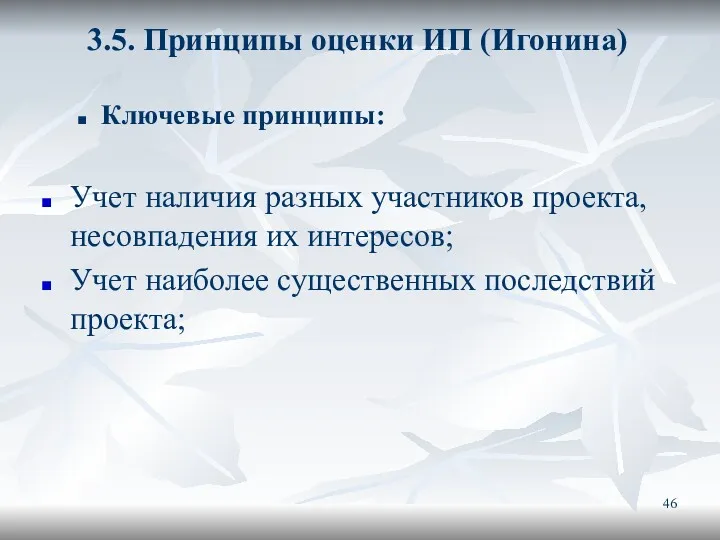 3.5. Принципы оценки ИП (Игонина)

Ключевые принципы:

Учет наличия разных участников проекта, несовпадения их интересов;

Учет наиболее существенных последствий проекта;

46